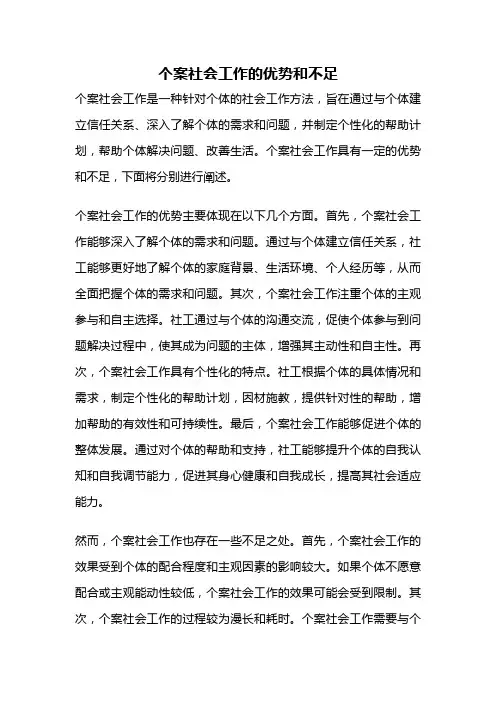 个案社会工作的优势和不足

个案社会工作是一种针对个体的社会工作方法，旨在通过与个体建立信任关系、深入了解个体的需求和问题，并制定个性化的帮助计划，帮助个体解决问题、改善生活。个案社会工作具有一定的优势和不足，下面将分别进行阐述。

个案社会工作的优势主要体现在以下几个方面。首先，个案社会工作能够深入了解个体的需求和问题。通过与个体建立信任关系，社工能够更好地了解个体的家庭背景、生活环境、个人经历等，从而全面把握个体的需求和问题。其次，个案社会工作注重个体的主观参与和自主选择。社工通过与个体的沟通交流，促使个体参与到问题解决过程中，使其成为问题的主体，增强其主动性和自主性。再次，个案社会工作具有个性化的特点。社工根据个体的具体情况和需求，制定个性化的帮助计划，因材施教，提供针对性的帮助，增加帮助的有效性和可持续性。最后，个案社会工作能够促进个体的整体发展。通过对个体的帮助和支持，社工能够提升个体的自我认知和自我调节能力，促进其身心健康和自我成长，提高其社会适应能力。

然而，个案社会工作也存在一些不足之处。首先，个案社会工作的效果受到个体的配合程度和主观因素的影响较大。如果个体不愿意配合或主观能动性较低，个案社会工作的效果可能会受到限制。其次，个案社会工作的过程较为漫长和耗时。个案社会工作需要与个